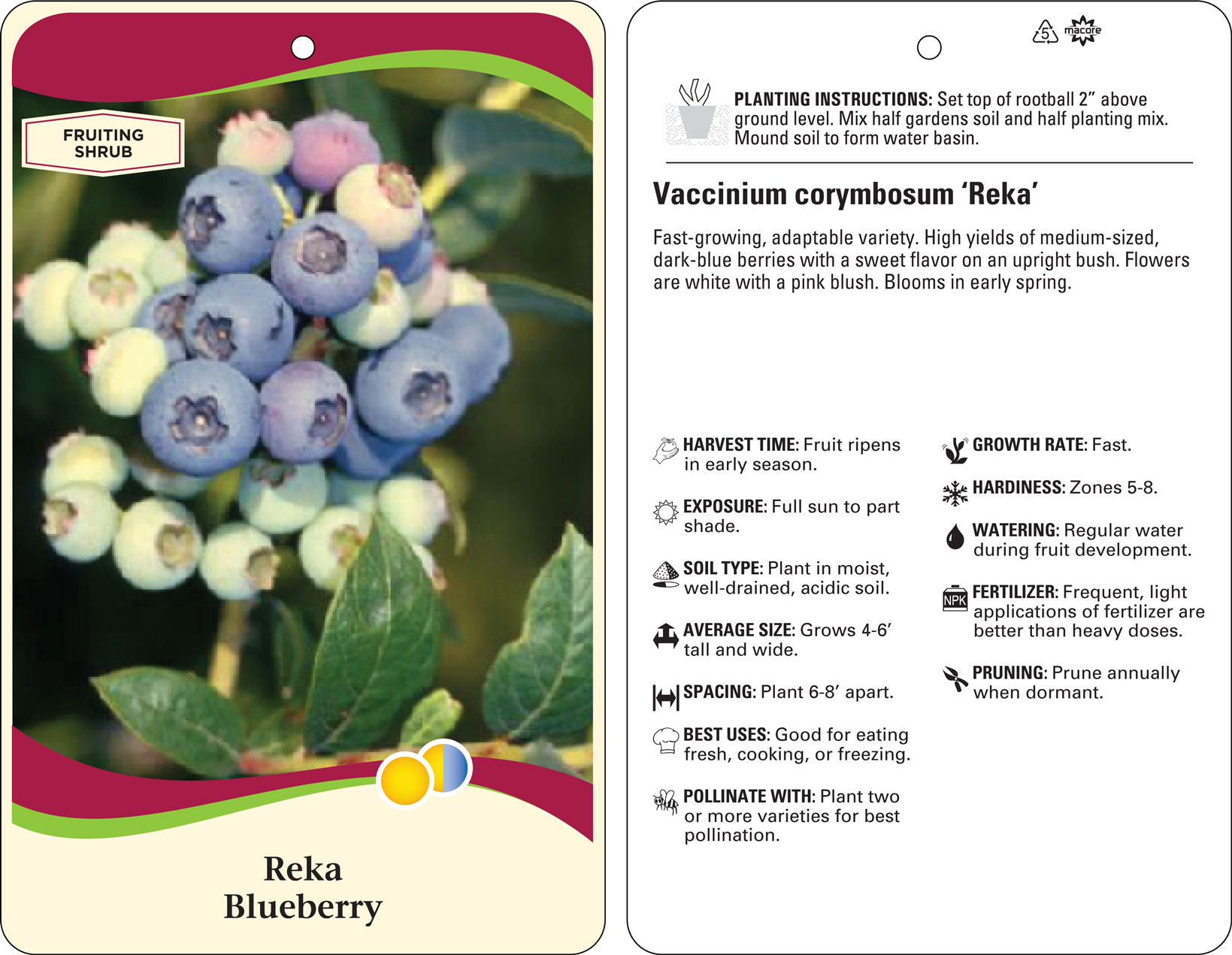 FRUITING SHRUB

Reka Blueberry

5 macore

PLANTING INSTRUCTIONS: Set top of rootball 2” above ground level. Mix half gardens soil and half planting mix. Mound soil to form water basin.

Vaccinium corymbosum ‘Reka’

Fast-growing, adaptable variety. High yields of medium-sized, dark-blue berries with a sweet flavor on an upright bush. Flowers are white with a pink blush. Blooms in early spring.

HARVEST TIME: Fruit ripens in early season.

EXPOSURE: Full sun to part shade.

SOIL TYPE: Plant in moist, well-drained, acidic soil.

AVERAGE SIZE: Grows 4-6’ tall and wide.

SPACING: Plant 6-8’ apart.

BEST USES: Good for eating fresh, cooking, or freezing.

POLLINATE WITH: Plant two or more varieties for best pollination.

GROWTH RATE: Fast.

HARDINESS: Zones 5-8.

WATERING: Regular water during fruit development.

NPK

FERTILIZER: Frequent, light applications of fertilizer are better than heavy doses.

PRUNING: Prune annually when dormant.